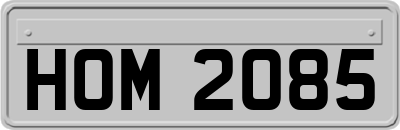 HOM 2085